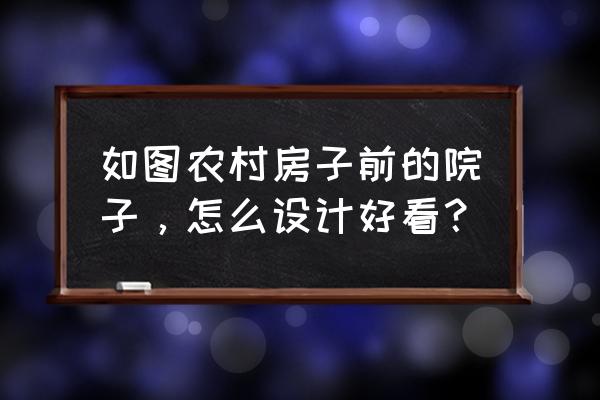 如图农村房子前的院子，怎么设计好看？